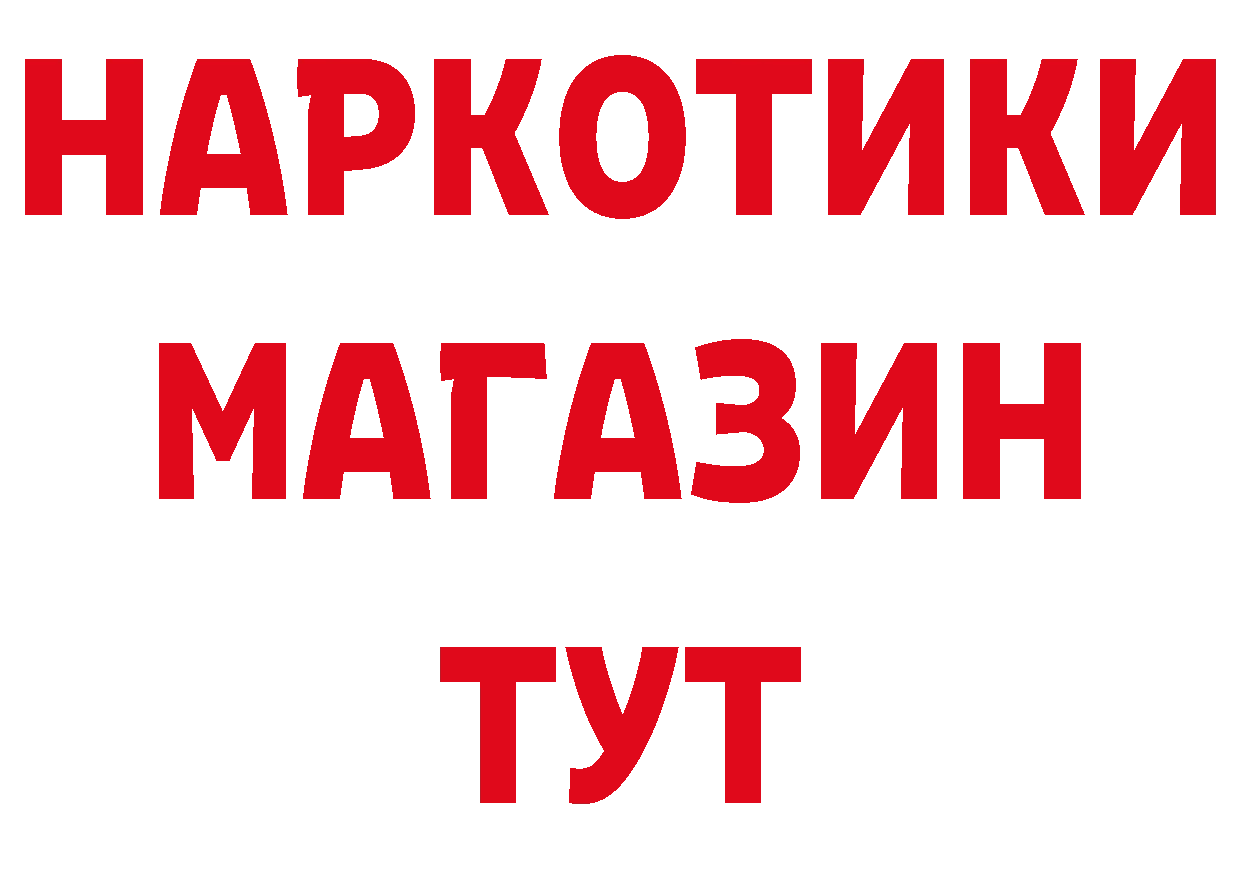 НАРКОТИКИ
МАГАЗИН
ТУТ